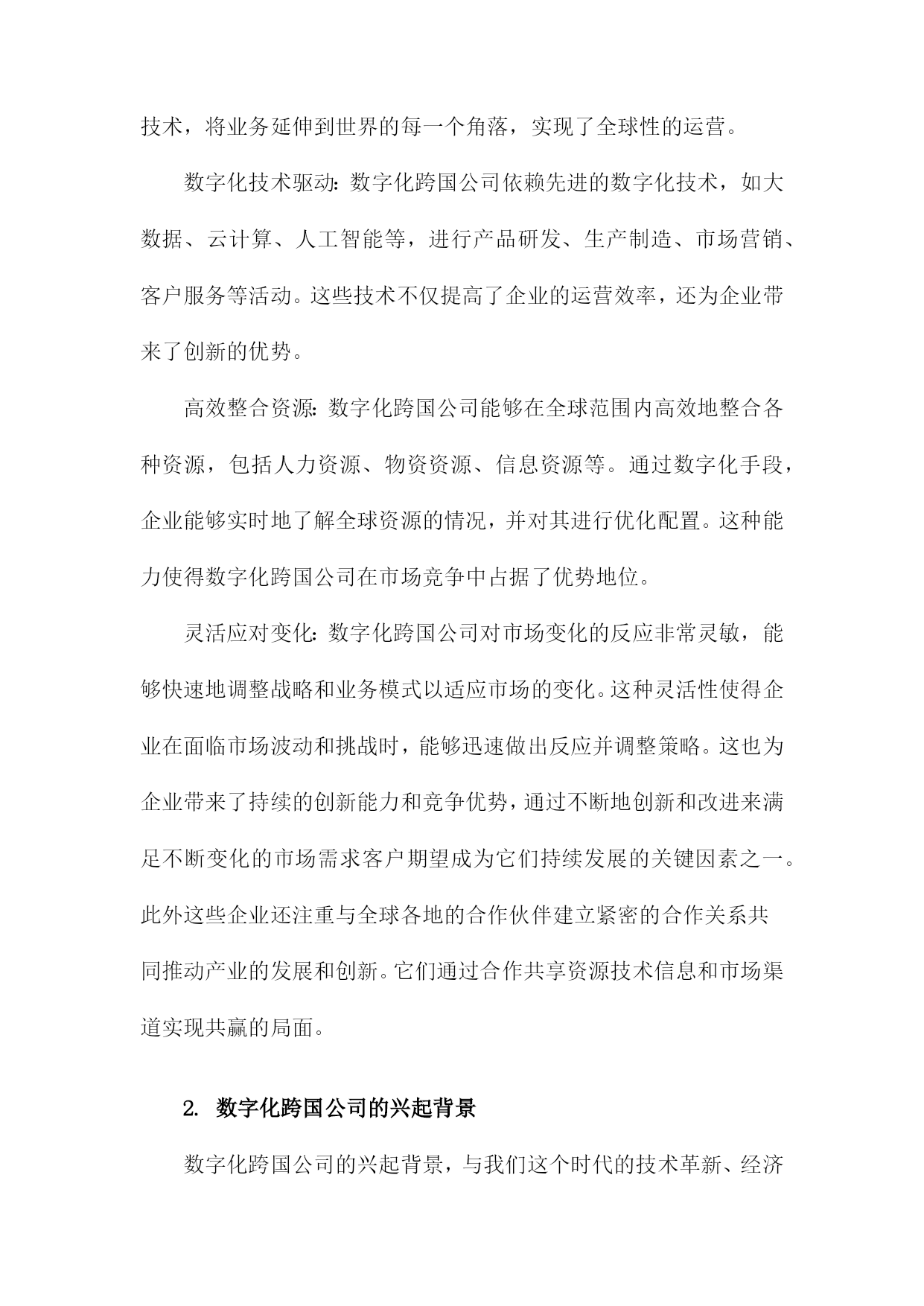 技术，将业务延伸到世界的每一个角落，实现了全球性的运营。

数字化技术驱动：数字化跨国公司依赖先进的数字化技术，如大数据、云计算、人工智能等，进行产品研发、生产制造、市场营销、客户服务等活动。这些技术不仅提高了企业的运营效率，还为企业带来了创新的优势。

高效整合资源：数字化跨国公司能够在全球范围内高效地整合各种资源，包括人力资源、物资资源、信息资源等。通过数字化手段，企业能够实时地了解全球资源的情况，并对其进行优化配置。这种能力使得数字化跨国公司在市场竞争中占据了优势地位。

灵活应对变化：数字化跨国公司对市场变化的反应非常灵敏，能够快速地调整战略和业务模式以适应市场的变化。这种灵活性使得企业在面临市场波动和挑战时，能够迅速做出反应并调整策略。这也为企业带来了持续的创新能力和竞争优势，通过不断地创新和改进来满足不断变化的市场需求客户期望成为它们持续发展的关键因素之一。此外这些企业还注重与全球各地的合作伙伴建立紧密的合作关系共同推动产业的发展和创新。它们通过合作共享资源技术信息和市场渠道实现共赢的局面。

2. 数字化跨国公司的兴起背景

数字化跨国公司的兴起背景，与我们这个时代的技术革新、经济